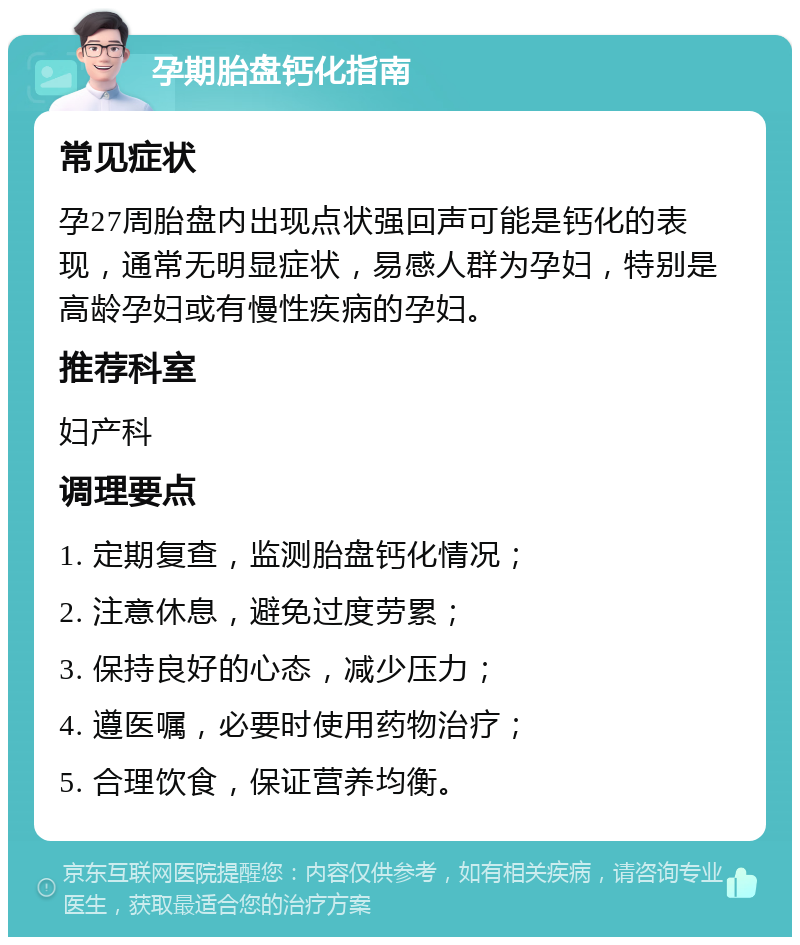 孕期胎盘钙化指南

常见症状

孕27周胎盘内出现点状强回声可能是钙化的表现，通常无明显症状，易感人群为孕妇，特别是高龄孕妇或有慢性疾病的孕妇。

推荐科室

妇产科

调理要点

1. 定期复查，监测胎盘钙化情况；

2. 注意休息，避免过度劳累；

3. 保持良好的心态，减少压力；

4. 遵医嘱，必要时使用药物治疗；

5. 合理饮食，保证营养均衡。

京东互联网医院提醒您：内容仅供参考，如有相关疾病，请咨询专业医生，获取最适合您的治疗方案